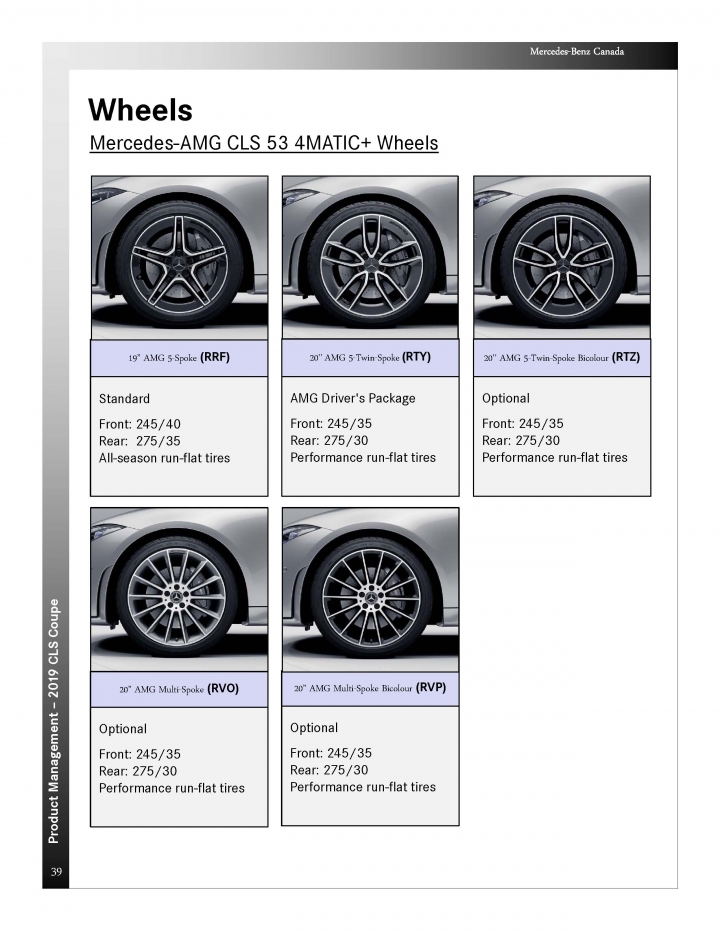 Mercedes-Benz Canada

Wheels

Mercedes-AMG CLS 53 4MATIC+ Wheels

19" AMG 5-Spoke (RRF)

Standard

Front: 245/40
Rear: 275/35
All-season run-flat tires

20" AMG 5-Twin-Spoke (RTY)

AMG Driver's Package

Front: 245/35
Rear: 275/30
Performance run-flat tires

20" AMG 5-Twin-Spoke Bicolour (RTZ)

Optional

Front: 245/35
Rear: 275/30
Performance run-flat tires

20" AMG Multi-Spoke (RVO)

Optional

Front: 245/35
Rear: 275/30
Performance run-flat tires

20" AMG Multi-Spoke Bicolour (RVP)

Optional

Front: 245/35
Rear: 275/30
Performance run-flat tires

Product Management – 2019 CLS Coupe

39